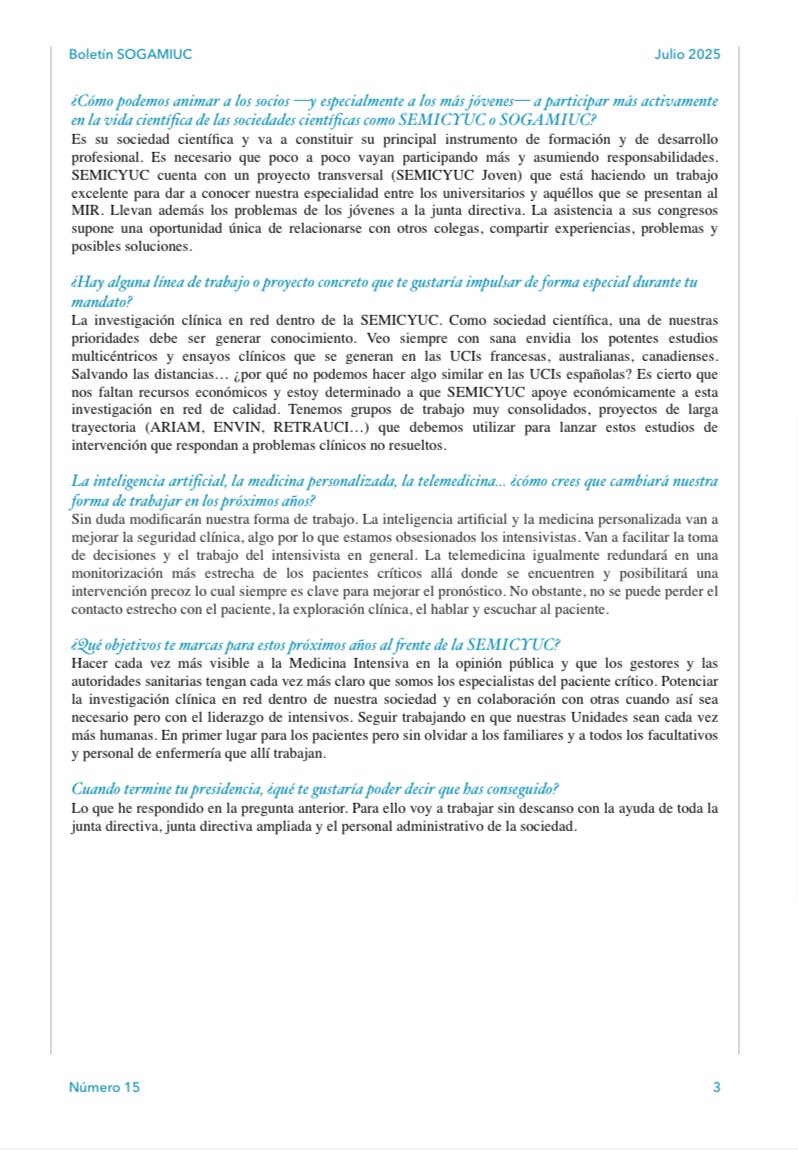 Boletín SOGAMIUC

Julio 2025

¿Cómo podemos animar a los socios —y especialmente a los más jóvenes— a participar más activamente en la vida científica de las sociedades científicas como SEMICYUC o SOGAMIUC?

Es su sociedad científica y va a constituir su principal instrumento de formación y de desarrollo profesional. Es necesario que poco a poco vayan participando más y asumiendo responsabilidades. SEMICYUC cuenta con un proyecto transversal (SEMICYUC Joven) que está haciendo un trabajo excelente para dar a conocer nuestra especialidad entre los universitarios y aquéllos que se presentan al MIR. Llevan además los problemas de los jóvenes a la junta directiva. La asistencia a sus congresos supone una oportunidad única de relacionarse con otros colegas, compartir experiencias, problemas y posibles soluciones.

¿Hay alguna línea de trabajo o proyecto concreto que te gustaría impulsar de forma especial durante tu mandato?

La investigación clínica en red dentro de la SEMICYUC. Como sociedad científica, una de nuestras prioridades debe ser generar conocimiento. Veo siempre con sana envidia los potentes estudios multicéntricos y ensayos clínicos que se generan en las UCIs francesas, australianas, canadienses. Salvando las distancias… ¿por qué no podemos hacer algo similar en las UCIs españolas? Es cierto que nos faltan recursos económicos y estoy determinado a que SEMICYUC apoye económicamente a esta investigación en red de calidad. Tenemos grupos de trabajo muy consolidados, proyectos de larga trayectoria (ARIAM, ENVIN, RETRAUCI…) que debemos utilizar para lanzar estos estudios de intervención que respondan a problemas clínicos no resueltos.

La inteligencia artificial, la medicina personalizada, la telemedicina... ¿cómo crees que cambiará nuestra forma de trabajar en los próximos años?

Sin duda modificarán nuestra forma de trabajo. La inteligencia artificial y la medicina personalizada van a mejorar la seguridad clínica, algo por lo que estamos obsesionados los intensivistas. Van a facilitar la toma de decisiones y el trabajo del intensivista en general. La telemedicina igualmente redundará en una monitorización más estrecha de los pacientes críticos allá donde se encuentren y posibilitará una intervención precoz lo cual siempre es clave para mejorar el pronóstico. No obstante, no se puede perder el contacto estrecho con el paciente, la exploración clínica, el hablar y escuchar al paciente.

¿Qué objetivos te marcas para estos próximos años al frente de la SEMICYUC?

Hacer cada vez más visible a la Medicina Intensiva en la opinión pública y que los gestores y las autoridades sanitarias tengan cada vez más claro que somos los especialistas del paciente crítico. Potenciar la investigación clínica en red dentro de nuestra sociedad y en colaboración con otras cuando así sea necesario pero con el liderazgo de intensivos. Seguir trabajando en que nuestras Unidades sean cada vez más humanas. En primer lugar para los pacientes pero sin olvidar a los familiares y a todos los facultativos y personal de enfermería que allí trabajan.

Cuando termine tu presidencia, ¿qué te gustaría poder decir que has conseguido?

Lo que he respondido en la pregunta anterior. Para ello voy a trabajar sin descanso con la ayuda de toda la junta directiva, junta directiva ampliada y el personal administrativo de la sociedad.

Número 15

3